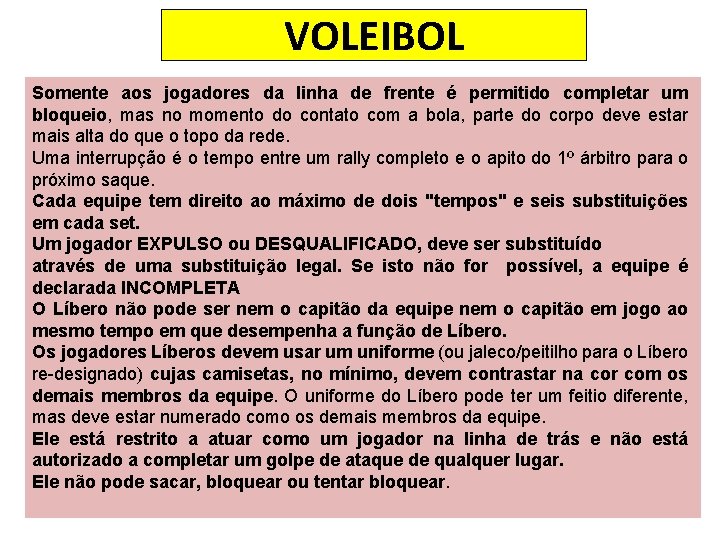 VOLEIBOL

Somente aos jogadores da linha de frente é permitido completar um bloqueio, mas no momento do contato com a bola, parte do corpo deve estar mais alta do que o topo da rede.
Uma interrupção é o tempo entre um rally completo e o apito do 1º árbitro para o próximo saque.
Cada equipe tem direito ao máximo de dois "tempos" e seis substituições em cada set.
Um jogador EXPULSO ou DESQUALIFICADO, deve ser substituído
através de uma substituição legal. Se isto não for possível, a equipe é declarada INCOMPLETA
O Líbero não pode ser nem o capitão da equipe nem o capitão em jogo ao mesmo tempo em que desempenha a função de Líbero.
Os jogadores Líberos devem usar um uniforme (ou jaleco/peitilho para o Líbero re-designado) cujas camisetas, no mínimo, devem contrastar na cor com os demais membros da equipe. O uniforme do Líbero pode ter um feitio diferente, mas deve estar numerado como os demais membros da equipe.
Ele está restrito a atuar como um jogador na linha de trás e não está autorizado a completar um golpe de ataque de qualquer lugar.
Ele não pode sacar, bloquear ou tentar bloquear.